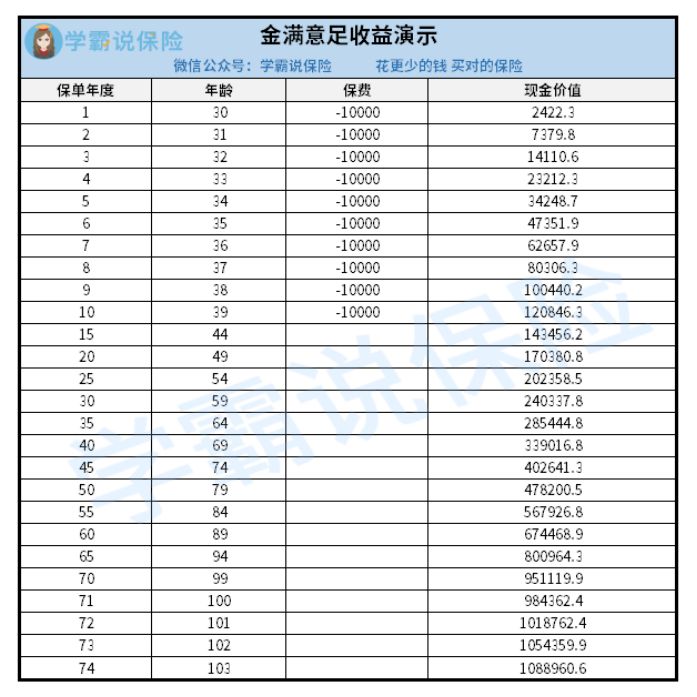 学霸说保险

金满意足收益演示

微信公众号：学霸说保险　花更少的钱 买对的保险

| 保单年度 | 年龄 | 保费 | 现金价值 |
|---|---|---|---|
| 1 | 30 | -10000 | 2422.3 |
| 2 | 31 | -10000 | 7379.8 |
| 3 | 32 | -10000 | 14110.6 |
| 4 | 33 | -10000 | 23212.3 |
| 5 | 34 | -10000 | 34248.7 |
| 6 | 35 | -10000 | 47351.9 |
| 7 | 36 | -10000 | 62657.9 |
| 8 | 37 | -10000 | 80306.3 |
| 9 | 38 | -10000 | 100440.2 |
| 10 | 39 | -10000 | 120846.3 |
| 15 | 44 | | 143456.2 |
| 20 | 49 | | 170380.8 |
| 25 | 54 | | 202358.5 |
| 30 | 59 | | 240337.8 |
| 35 | 64 | | 285444.8 |
| 40 | 69 | | 339016.8 |
| 45 | 74 | | 402641.3 |
| 50 | 79 | | 478200.5 |
| 55 | 84 | | 567926.8 |
| 60 | 89 | | 674468.9 |
| 65 | 94 | | 800964.3 |
| 70 | 99 | | 951119.9 |
| 71 | 100 | | 984362.4 |
| 72 | 101 | | 1018762.4 |
| 73 | 102 | | 1054359.9 |
| 74 | 103 | | 1088960.6 |

学霸说保险